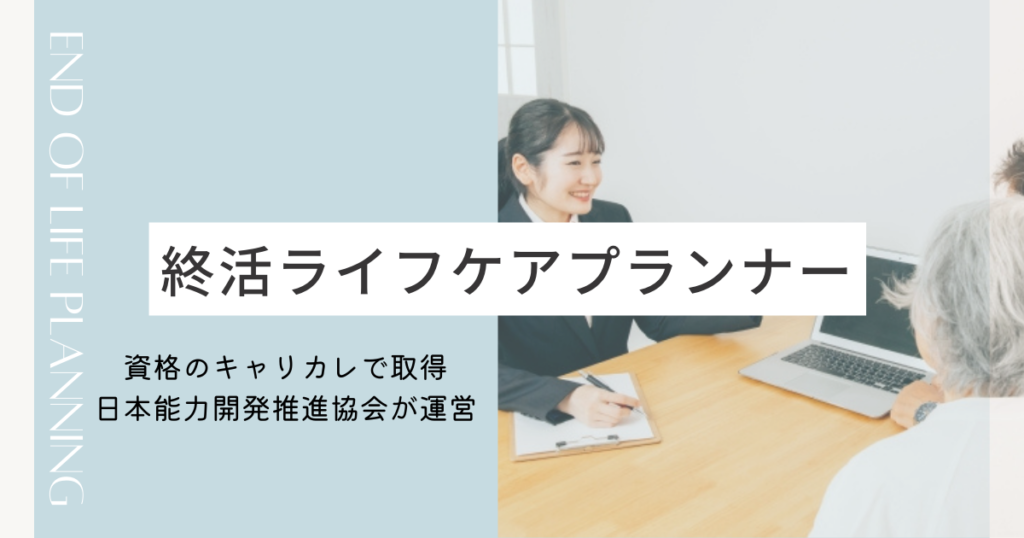 END OF LIFE PLANNING

終活ライフケアプランナー

資格のキャリカレで取得
日本能力開発推進協会が運営